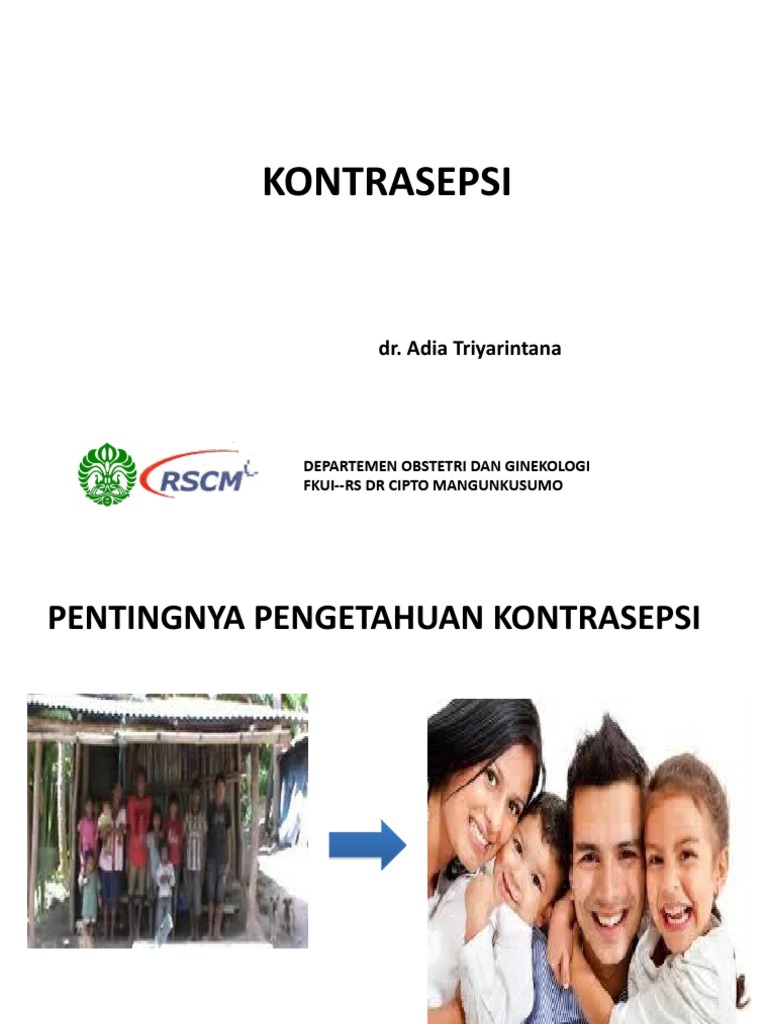 KONTRASEPSI

dr. Adia Triyarintana

RSCM

DEPARTEMEN OBSTETRI DAN GINEKOLOGI
FKUI--RS DR CIPTO MANGUNKUSUMO

PENTINGNYA PENGETAHUAN KONTRASEPSI